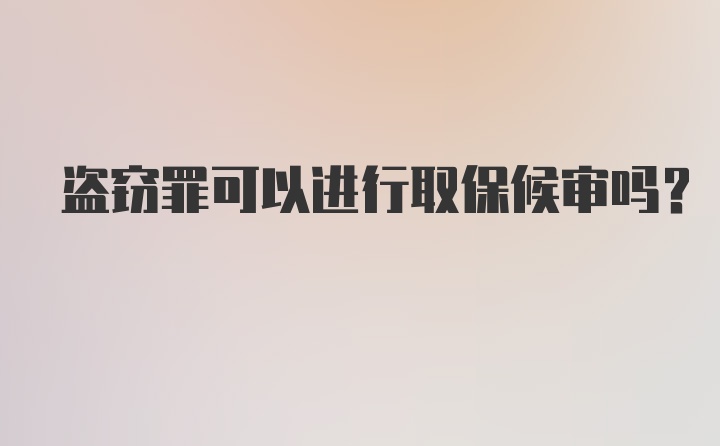 盗窃罪可以进行取保候审吗？